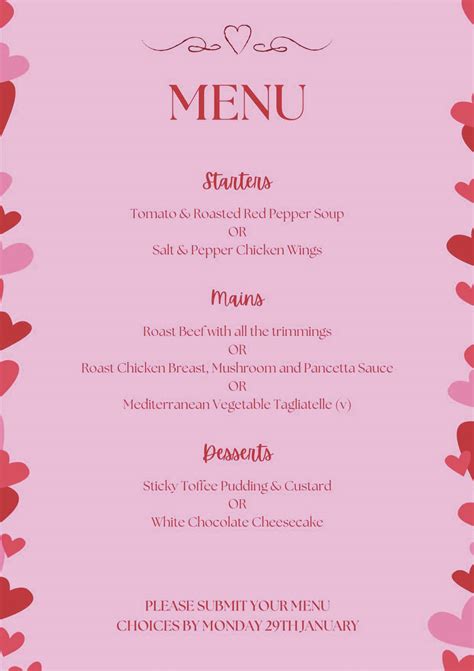 MENU

Starters

Tomato & Roasted Red Pepper Soup
OR
Salt & Pepper Chicken Wings

Mains

Roast Beef with all the trimmings
OR
Roast Chicken Breast, Mushroom and Pancetta Sauce
OR
Mediterranean Vegetable Tagliatelle (v)

Desserts

Sticky Toffee Pudding & Custard
OR
White Chocolate Cheesecake

PLEASE SUBMIT YOUR MENU CHOICES BY MONDAY 29TH JANUARY